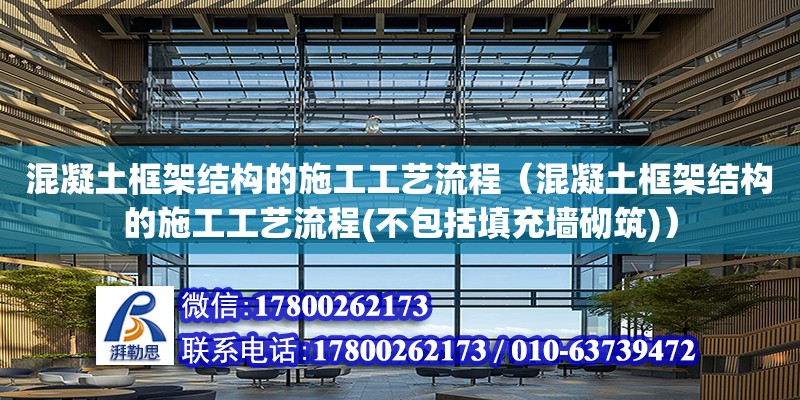 混凝土框架结构的施工工艺流程（混凝土框架结构的施工工艺流程(不包括填充墙砌筑)）

湃勒思

微信:17800262173

联系电话:17800262173 / 010-63739472